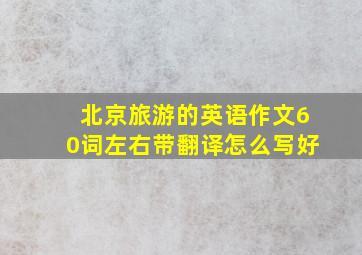 北京旅游的英语作文60词左右带翻译怎么写好